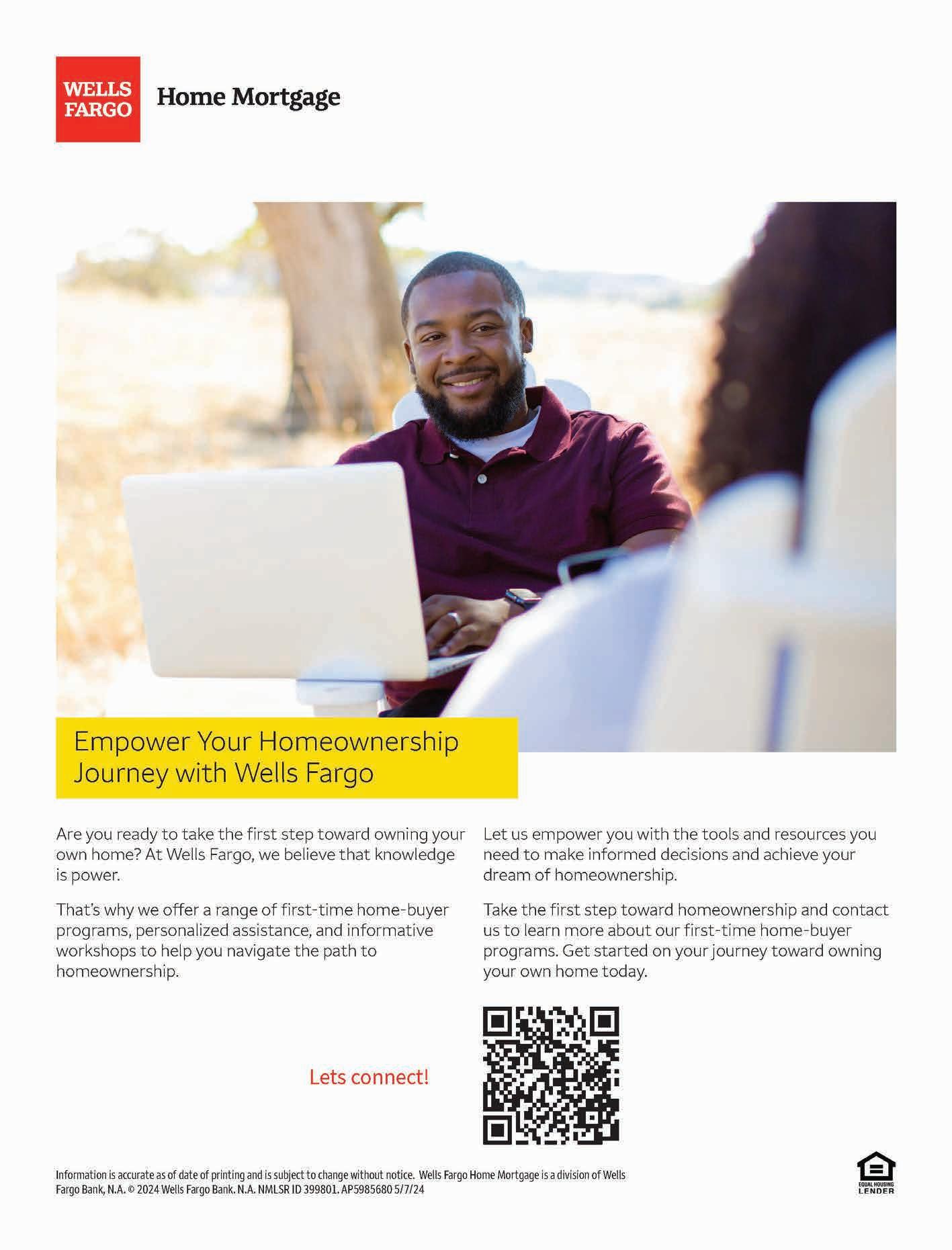 WELLS FARGO

Home Mortgage

Empower Your Homeownership Journey with Wells Fargo

Are you ready to take the first step toward owning your own home? At Wells Fargo, we believe that knowledge is power.

That's why we offer a range of first-time home-buyer programs, personalized assistance, and informative workshops to help you navigate the path to homeownership.

Let us empower you with the tools and resources you need to make informed decisions and achieve your dream of homeownership.

Take the first step toward homeownership and contact us to learn more about our first-time home-buyer programs. Get started on your journey toward owning your own home today.

Lets connect!

Information is accurate as of date of printing and is subject to change without notice. Wells Fargo Home Mortgage is a division of Wells Fargo Bank, N.A. © 2024 Wells Fargo Bank. N.A. NMLSR ID 399801. AP5985680 5/7/24

EQUAL HOUSING LENDER